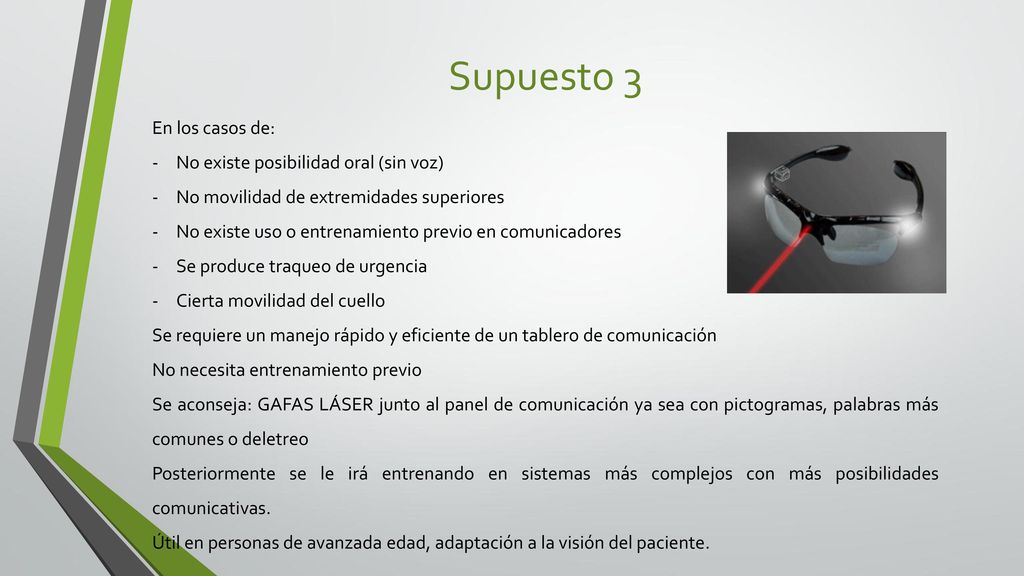 Supuesto 3

En los casos de:

- No existe posibilidad oral (sin voz)
- No movilidad de extremidades superiores
- No existe uso o entrenamiento previo en comunicadores
- Se produce traqueo de urgencia
- Cierta movilidad del cuello

Se requiere un manejo rápido y eficiente de un tablero de comunicación

No necesita entrenamiento previo

Se aconseja: GAFAS LÁSER junto al panel de comunicación ya sea con pictogramas, palabras más comunes o deletreo

Posteriormente se le irá entrenando en sistemas más complejos con más posibilidades comunicativas.

Útil en personas de avanzada edad, adaptación a la visión del paciente.